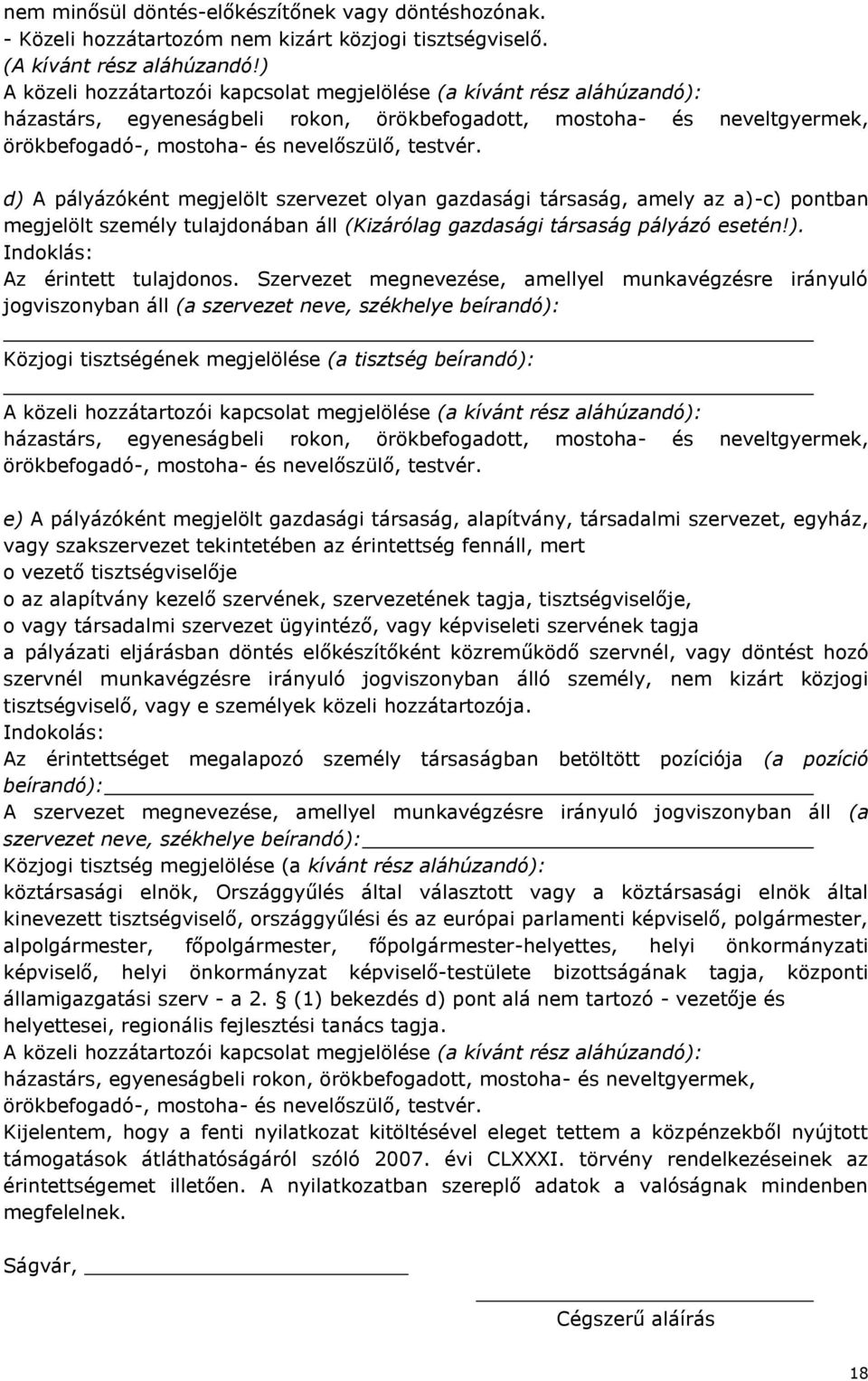 nem minősül döntés-előkészítőnek vagy döntéshozónak.
- Közeli hozzátartozóm nem kizárt közjogi tisztségviselő.
(A kívánt rész aláhúzandó!)
A közeli hozzátartozói kapcsolat megjelölése (a kívánt rész aláhúzandó): házastárs, egyeneságbeli rokon, örökbefogadott, mostoha- és neveltgyermek, örökbefogadó-, mostoha- és nevelőszülő, testvér.

d) A pályázóként megjelölt szervezet olyan gazdasági társaság, amely az a)-c) pontban megjelölt személy tulajdonában áll (Kizárólag gazdasági társaság pályázó esetén!).
Indoklás:
Az érintett tulajdonos. Szervezet megnevezése, amellyel munkavégzésre irányuló jogviszonyban áll (a szervezet neve, székhelye beírandó):

Közjogi tisztségének megjelölése (a tisztség beírandó):

A közeli hozzátartozói kapcsolat megjelölése (a kívánt rész aláhúzandó): házastárs, egyeneságbeli rokon, örökbefogadott, mostoha- és neveltgyermek, örökbefogadó-, mostoha- és nevelőszülő, testvér.

e) A pályázóként megjelölt gazdasági társaság, alapítvány, társadalmi szervezet, egyház, vagy szakszervezet tekintetében az érintettség fennáll, mert
o vezető tisztségviselője
o az alapítvány kezelő szervének, szervezetének tagja, tisztségviselője,
o vagy társadalmi szervezet ügyintéző, vagy képviseleti szervének tagja
a pályázati eljárásban döntés előkészítőként közreműködő szervnél, vagy döntést hozó szervnél munkavégzésre irányuló jogviszonyban álló személy, nem kizárt közjogi tisztségviselő, vagy e személyek közeli hozzátartozója.
Indokolás:
Az érintettséget megalapozó személy társaságban betöltött pozíciója (a pozíció beírandó):
A szervezet megnevezése, amellyel munkavégzésre irányuló jogviszonyban áll (a szervezet neve, székhelye beírandó):
Közjogi tisztség megjelölése (a kívánt rész aláhúzandó):
köztársasági elnök, Országgyűlés által választott vagy a köztársasági elnök által kinevezett tisztségviselő, országgyűlési és az európai parlamenti képviselő, polgármester, alpolgármester, főpolgármester, főpolgármester-helyettes, helyi önkormányzati képviselő, helyi önkormányzat képviselő-testülete bizottságának tagja, központi államigazgatási szerv - a 2. § (1) bekezdés d) pont alá nem tartozó - vezetője és helyettesei, regionális fejlesztési tanács tagja.
A közeli hozzátartozói kapcsolat megjelölése (a kívánt rész aláhúzandó): házastárs, egyeneságbeli rokon, örökbefogadott, mostoha- és neveltgyermek, örökbefogadó-, mostoha- és nevelőszülő, testvér.
Kijelentem, hogy a fenti nyilatkozat kitöltésével eleget tettem a közpénzekből nyújtott támogatások átláthatóságáról szóló 2007. évi CLXXXI. törvény rendelkezéseinek az érintettségemet illetően. A nyilatkozatban szereplő adatok a valóságnak mindenben megfelelnek.

Ságvár,

Cégszerű aláírás

18